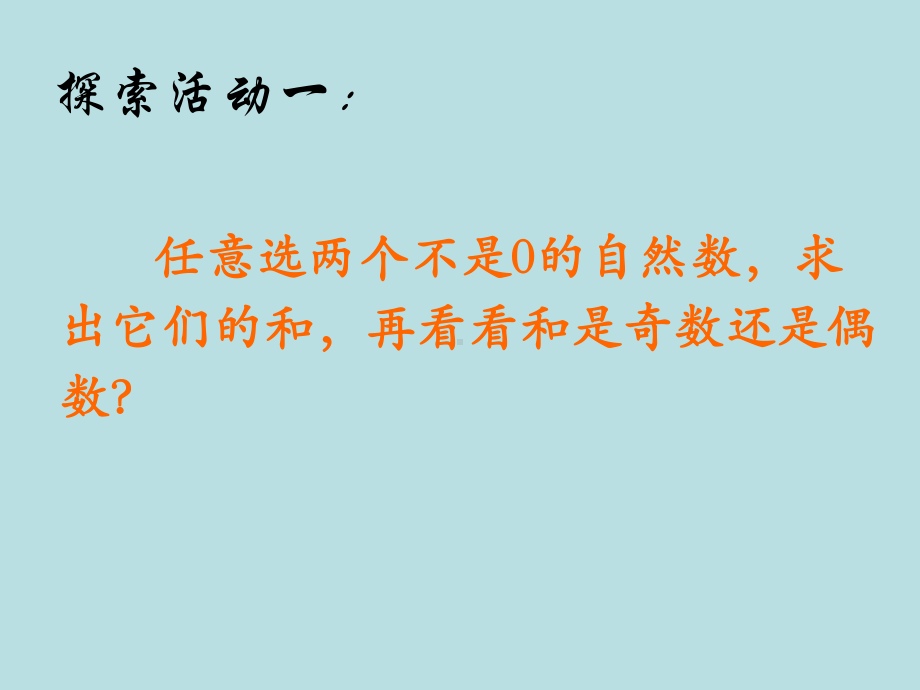 探索活动一：

任意选两个不是0的自然数，求出它们的和，再看看和是奇数还是偶数?